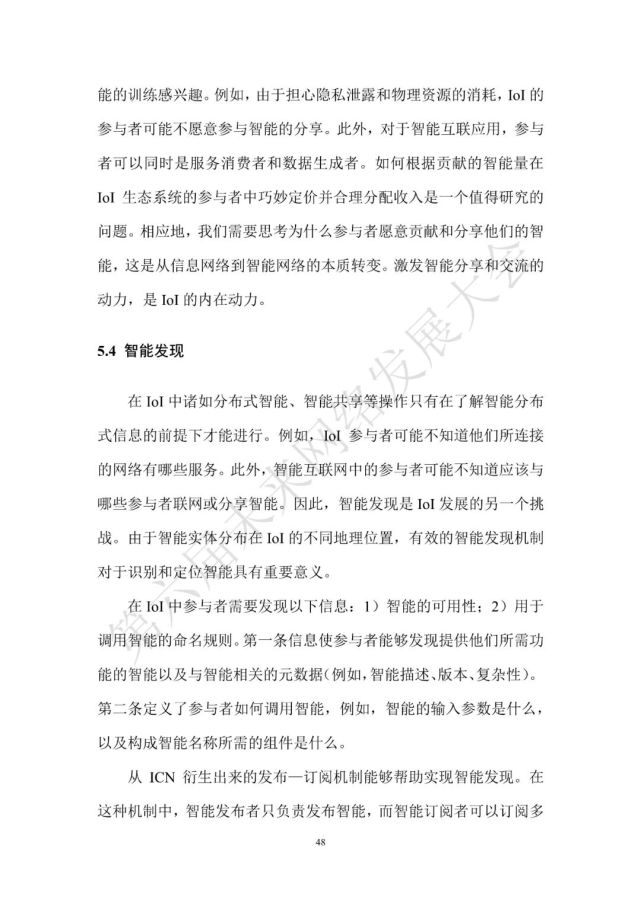 能的训练感兴趣。例如，由于担心隐私泄露和物理资源的消耗，IoI 的参与者可能不愿意参与智能的分享。此外，对于智能互联应用，参与者可以同时是服务消费者和数据生成者。如何根据贡献的智能量在 IoI 生态系统的参与者中巧妙定价并合理分配收入是一个值得研究的问题。相应地，我们需要思考为什么参与者愿意贡献和分享他们的智能，这是从信息网络到智能网络的本质转变。激发智能分享和交流的动力，是 IoI 的内在动力。

5.4 智能发现

在 IoI 中诸如分布式智能、智能共享等操作只有在了解智能分布式信息的前提下才能进行。例如，IoI 参与者可能不知道他们所连接的网络有哪些服务。此外，智能互联网中的参与者可能不知道应该与哪些参与者联网或分享智能。因此，智能发现是 IoI 发展的另一个挑战。由于智能实体分布在 IoI 的不同地理位置，有效的智能发现机制对于识别和定位智能具有重要意义。

在 IoI 中参与者需要发现以下信息：1）智能的可用性；2）用于调用智能的命名规则。第一条信息使参与者能够发现提供他们所需功能的智能以及与智能相关的元数据(例如，智能描述、版本、复杂性)。第二条定义了参与者如何调用智能，例如，智能的输入参数是什么，以及构成智能名称所需的组件是什么。

从 ICN 衍生出来的发布—订阅机制能够帮助实现智能发现。在这种机制中，智能发布者只负责发布智能，而智能订阅者可以订阅多

48

第六届未来网络发展大会